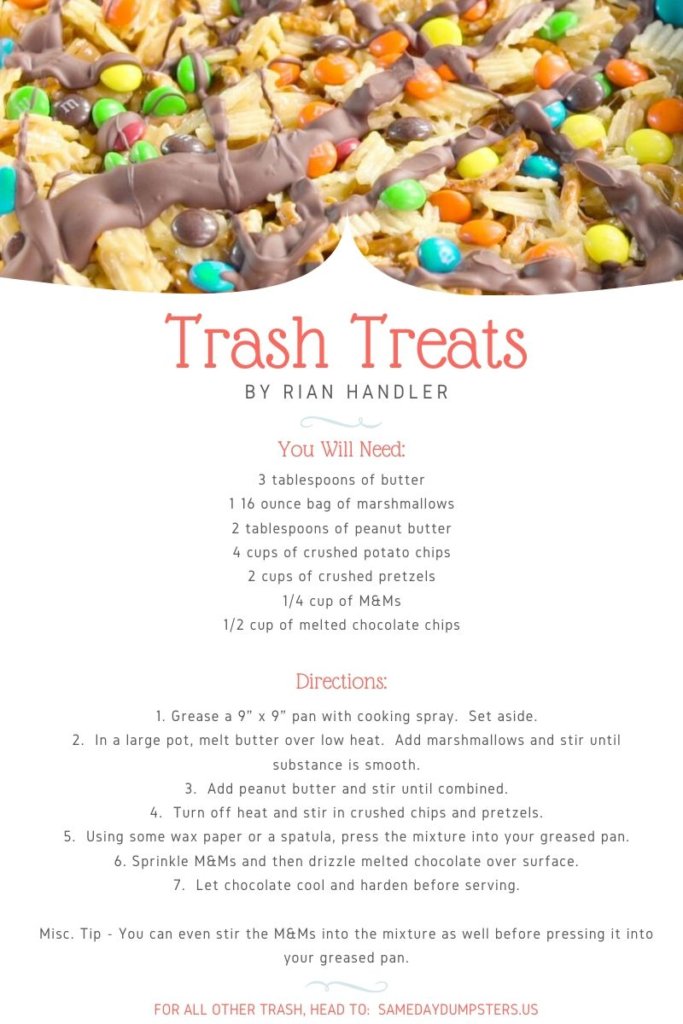 Trash Treats

BY RIAN HANDLER

You Will Need:

3 tablespoons of butter
1 16 ounce bag of marshmallows
2 tablespoons of peanut butter
4 cups of crushed potato chips
2 cups of crushed pretzels
1/4 cup of M&Ms
1/2 cup of melted chocolate chips

Directions:

1. Grease a 9" x 9" pan with cooking spray. Set aside.
2. In a large pot, melt butter over low heat. Add marshmallows and stir until substance is smooth.
3. Add peanut butter and stir until combined.
4. Turn off heat and stir in crushed chips and pretzels.
5. Using some wax paper or a spatula, press the mixture into your greased pan.
6. Sprinkle M&Ms and then drizzle melted chocolate over surface.
7. Let chocolate cool and harden before serving.

Misc. Tip - You can even stir the M&Ms into the mixture as well before pressing it into your greased pan.

FOR ALL OTHER TRASH, HEAD TO: SAMEDAYDUMPSTERS.US